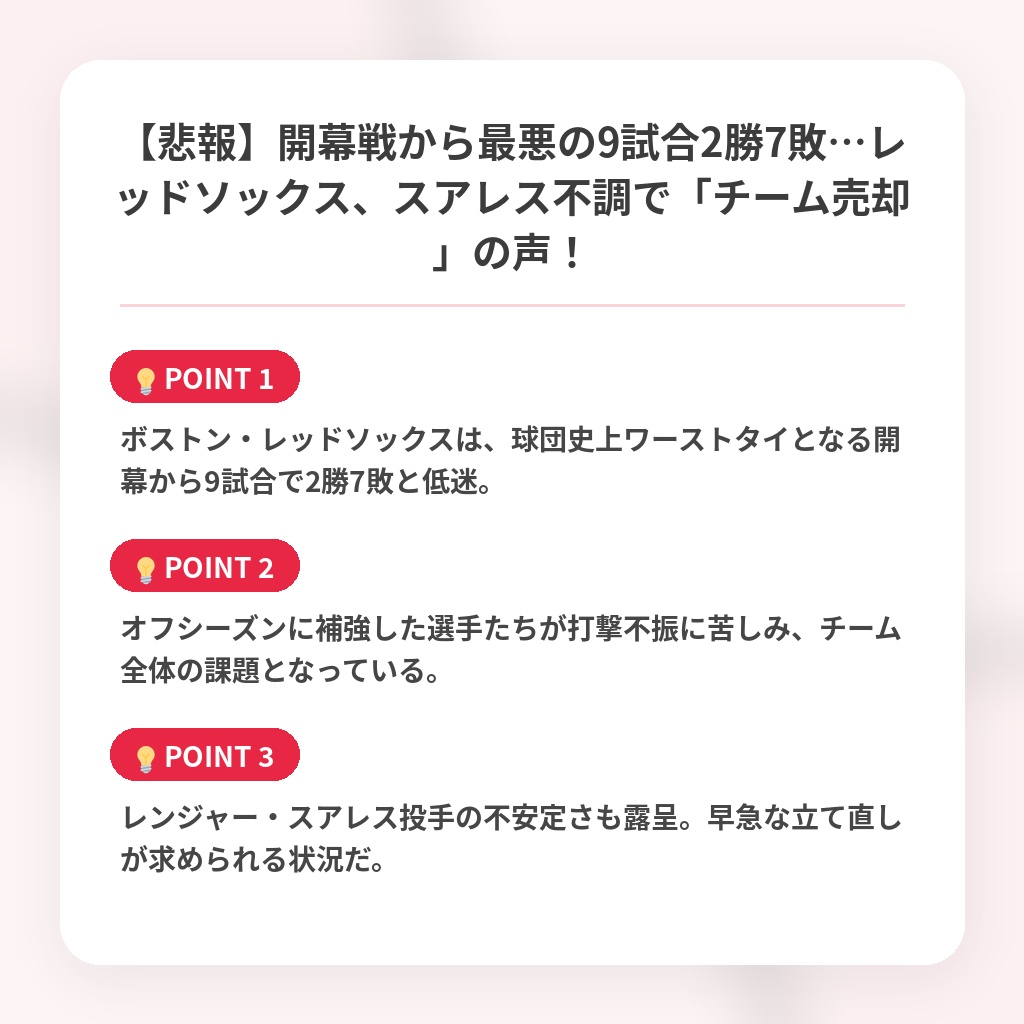 【悲報】開幕戦から最悪の9試合2勝7敗…レッドソックス、スアレス不調で「チーム売却」の声！

POINT 1

ボストン・レッドソックスは、球団史上ワーストタイとなる開幕から9試合で2勝7敗と低迷。

POINT 2

オフシーズンに補強した選手たちが打撃不振に苦しみ、チーム全体の課題となっている。

POINT 3

レンジャー・スアレス投手の不安定さも露呈。早急な立て直しが求められる状況だ。